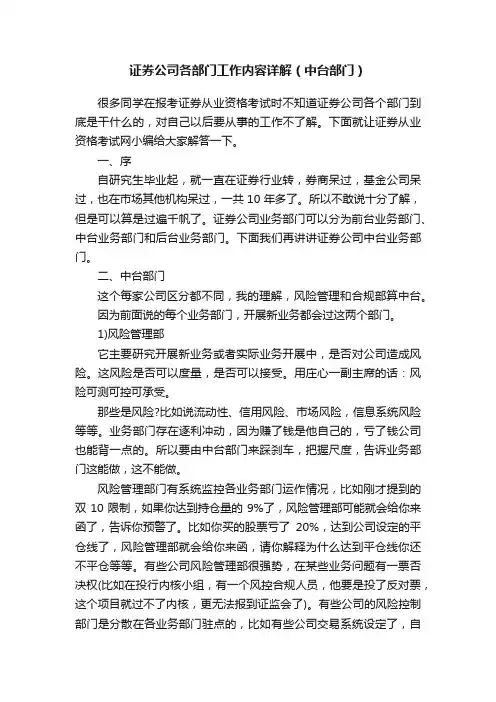 证券公司各部门工作内容详解（中台部门）

很多同学在报考证券从业资格考试时不知道证券公司各个部门到底是干什么的，对自己以后要从事的工作不了解。下面就让证券从业资格考试网小编给大家解答一下。

一、序

自研究生毕业起，就一直在证券行业转，券商呆过，基金公司呆过，也在市场其他机构呆过，一共 10 年多了。所以不敢说十分了解，但是可以算是过遍千帆了。证券公司业务部门可以分为前台业务部门、中台业务部门和后台业务部门。下面我们再讲讲证券公司中台业务部门。

二、中台部门

这个每家公司区分都不同，我的理解，风险管理和合规部算中台。因为前面说的每个业务部门，开展新业务都会过这两个部门。

1)风险管理部

它主要研究开展新业务或者实际业务开展中，是否对公司造成风险。这风险是否可以度量，是否可以接受。用庄心一副主席的话：风险可测可控可承受。

那些是风险?比如说流动性、信用风险、市场风险，信息系统风险等等。业务部门存在逐利冲动，因为赚了钱是他自己的，亏了钱公司也能背一点的。所以要由中台部门来踩刹车，把握尺度，告诉业务部门这能做，这不能做。

风险管理部门有系统监控各业务部门运作情况，比如刚才提到的双 10 限制，如果你达到持仓量的 9%了，风险管理部可能就会给你来函了，告诉你预警了。比如你买的股票亏了 20%，达到公司设定的平仓线了，风险管理部就会给你来函，请你解释为什么达到平仓线你还不平仓等等。有些公司风险管理部很强势，在某些业务问题有一票否决权(比如在投行内核小组，有一个风控合规人员，他要是投了反对票，这个项目就过不了内核，更无法报到证监会了)。有些公司的风险控制部门是分散在各业务部门驻点的，比如有些公司交易系统设定了，自